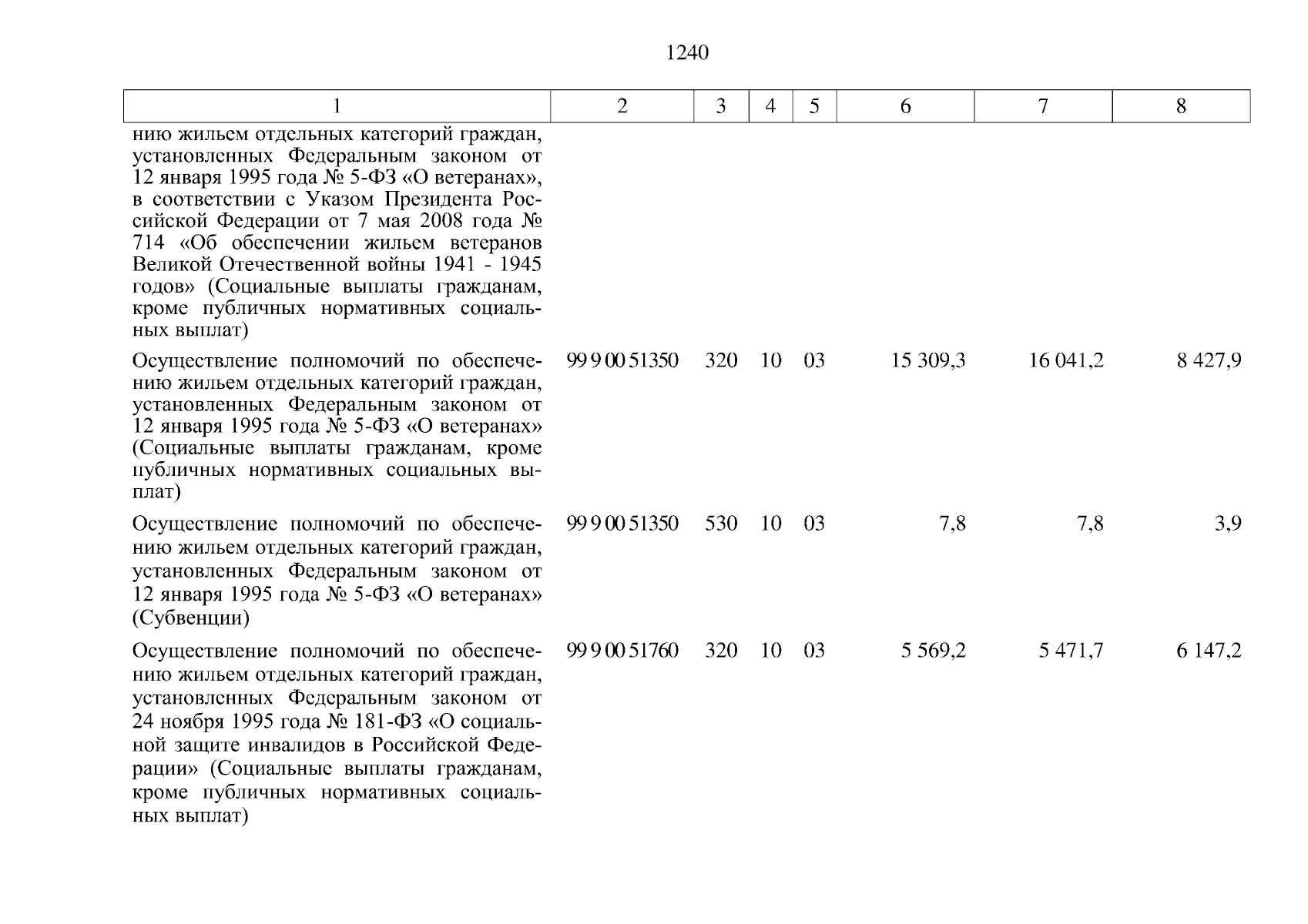 1240

| 1 | 2 | 3 | 4 | 5 | 6 | 7 | 8 |
|---|---|---|---|---|---|---|---|
| нию жильем отдельных категорий граждан, установленных Федеральным законом от 12 января 1995 года № 5-ФЗ «О ветеранах», в соответствии с Указом Президента Российской Федерации от 7 мая 2008 года № 714 «Об обеспечении жильем ветеранов Великой Отечественной войны 1941 - 1945 годов» (Социальные выплаты гражданам, кроме публичных нормативных социальных выплат) | | | | | | | |
| Осуществление полномочий по обеспечению жильем отдельных категорий граждан, установленных Федеральным законом от 12 января 1995 года № 5-ФЗ «О ветеранах» (Социальные выплаты гражданам, кроме публичных нормативных социальных выплат) | 99 9 00 51350 | 320 | 10 | 03 | 15 309,3 | 16 041,2 | 8 427,9 |
| Осуществление полномочий по обеспечению жильем отдельных категорий граждан, установленных Федеральным законом от 12 января 1995 года № 5-ФЗ «О ветеранах» (Субвенции) | 99 9 00 51350 | 530 | 10 | 03 | 7,8 | 7,8 | 3,9 |
| Осуществление полномочий по обеспечению жильем отдельных категорий граждан, установленных Федеральным законом от 24 ноября 1995 года № 181-ФЗ «О социальной защите инвалидов в Российской Федерации» (Социальные выплаты гражданам, кроме публичных нормативных социальных выплат) | 99 9 00 51760 | 320 | 10 | 03 | 5 569,2 | 5 471,7 | 6 147,2 |